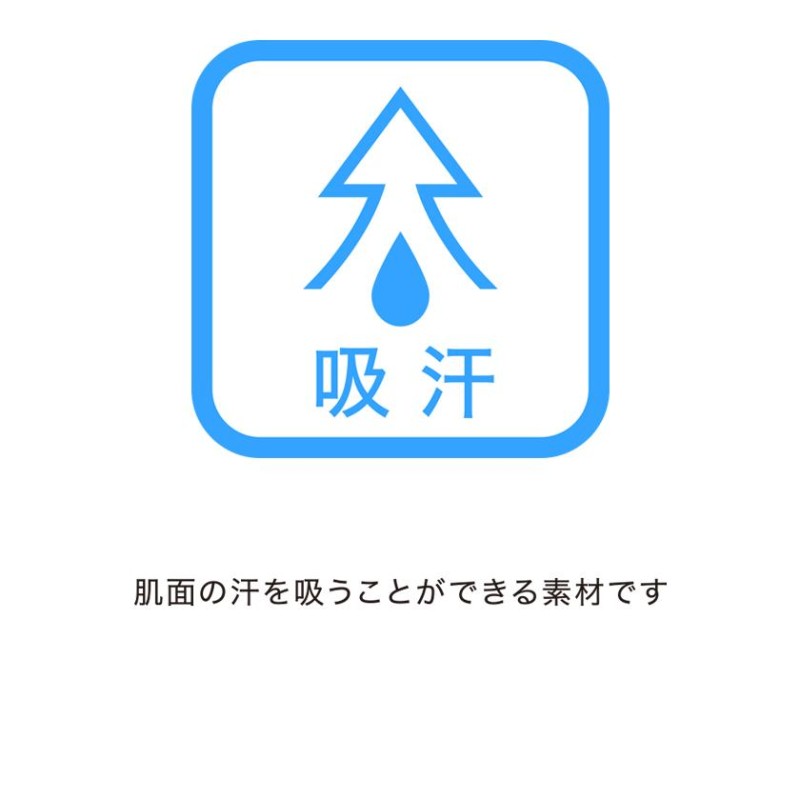 吸汗

肌面の汗を吸うことができる素材です